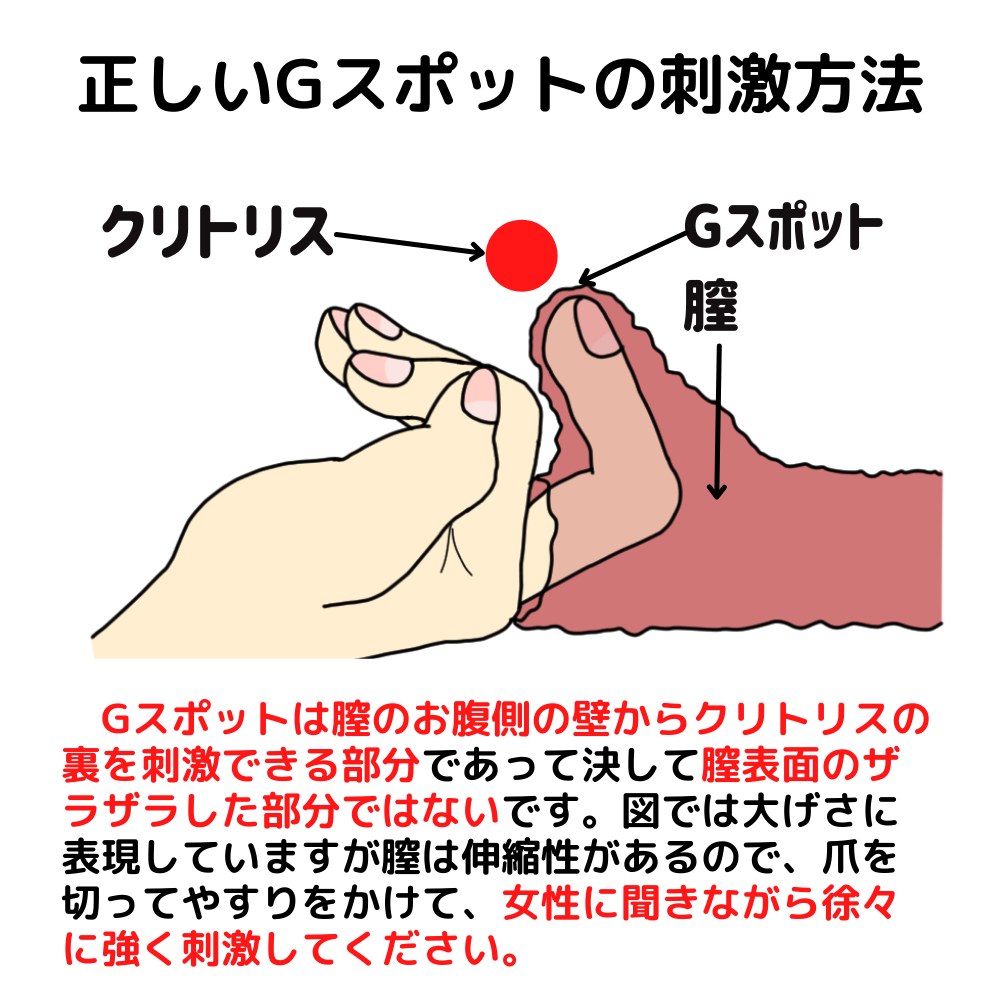 正しいGスポットの刺激方法

クリトリス

Gスポット

膣

Gスポットは膣のお腹側の壁からクリトリスの裏を刺激できる部分であって決して膣表面のザラザラした部分ではないです。図では大げさに表現していますが膣は伸縮性があるので、爪を切ってやすりをかけて、女性に聞きながら徐々に強く刺激してください。